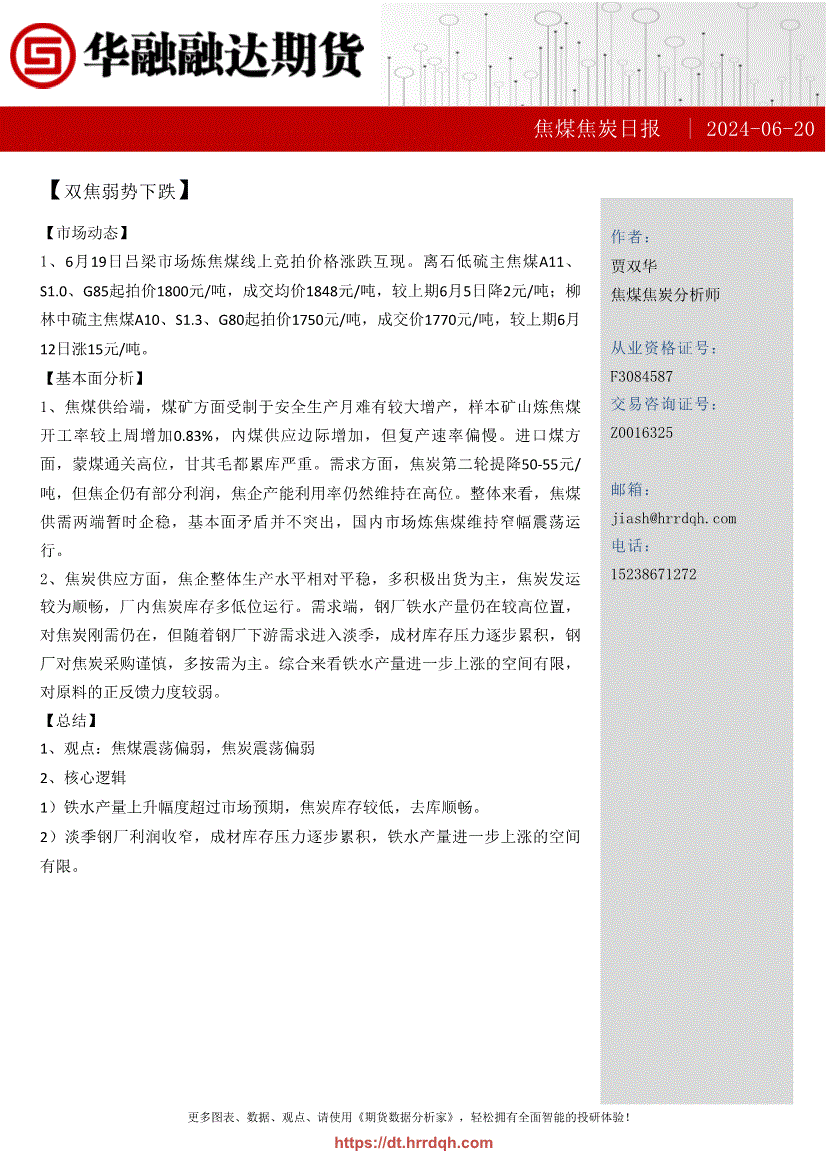 华融融达期货

焦煤焦炭日报 | 2024-06-20

【双焦弱势下跌】

【市场动态】

1、6月19日吕梁市场炼焦煤线上竞拍价格涨跌互现。离石低硫主焦煤A11、S1.0、G85起拍价1800元/吨，成交均价1848元/吨，较上期6月5日降2元/吨；柳林中硫主焦煤A10、S1.3、G80起拍价1750元/吨，成交价1770元/吨，较上期6月12日涨15元/吨。

【基本面分析】

1、焦煤供给端，煤矿方面受制于安全生产月难有较大增产，样本矿山炼焦煤开工率较上周增加0.83%，内煤供应边际增加，但复产速率偏慢。进口煤方面，蒙煤通关高位，甘其毛都累库严重。需求方面，焦炭第二轮提降50-55元/吨，但焦企仍有部分利润，焦企产能利用率仍然维持在高位。整体来看，焦煤供需两端暂时企稳，基本面矛盾并不突出，国内市场炼焦煤维持窄幅震荡运行。

2、焦炭供应方面，焦企整体生产水平相对平稳，多积极出货为主，焦炭发运较为顺畅，厂内焦炭库存多低位运行。需求端，钢厂铁水产量仍在较高位置，对焦炭刚需仍在，但随着钢厂下游需求进入淡季，成材库存压力逐步累积，钢厂对焦炭采购谨慎，多按需为主。综合来看铁水产量进一步上涨的空间有限，对原料的正反馈力度较弱。

【总结】

1、观点：焦煤震荡偏弱，焦炭震荡偏弱

2、核心逻辑

1）铁水产量上升幅度超过市场预期，焦炭库存较低，去库顺畅。

2）淡季钢厂利润收窄，成材库存压力逐步累积，铁水产量进一步上涨的空间有限。

作者：
贾双华
焦煤焦炭分析师

从业资格证号：
F3084587
交易咨询证号：
Z0016325

邮箱：
jiash@hrrdqh.com
电话：
15238671272

更多图表、数据、观点、请使用《期货数据分析家》，轻松拥有全面智能的投研体验！
https://dt.hrrdqh.com